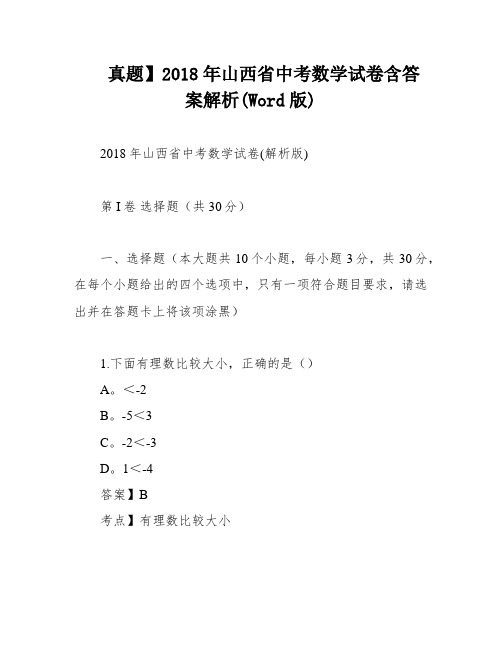 真题】2018年山西省中考数学试卷含答案解析(Word版)

2018年山西省中考数学试卷(解析版)

第Ⅰ卷 选择题（共30分）

一、选择题（本大题共10个小题，每小题3分，共30分，在每个小题给出的四个选项中，只有一项符合题目要求，请选出并在答题卡上将该项涂黑）

1.下面有理数比较大小，正确的是（）
A。＜-2
B。-5＜3
C。-2＜-3
D。1＜-4
答案】B
考点】有理数比较大小